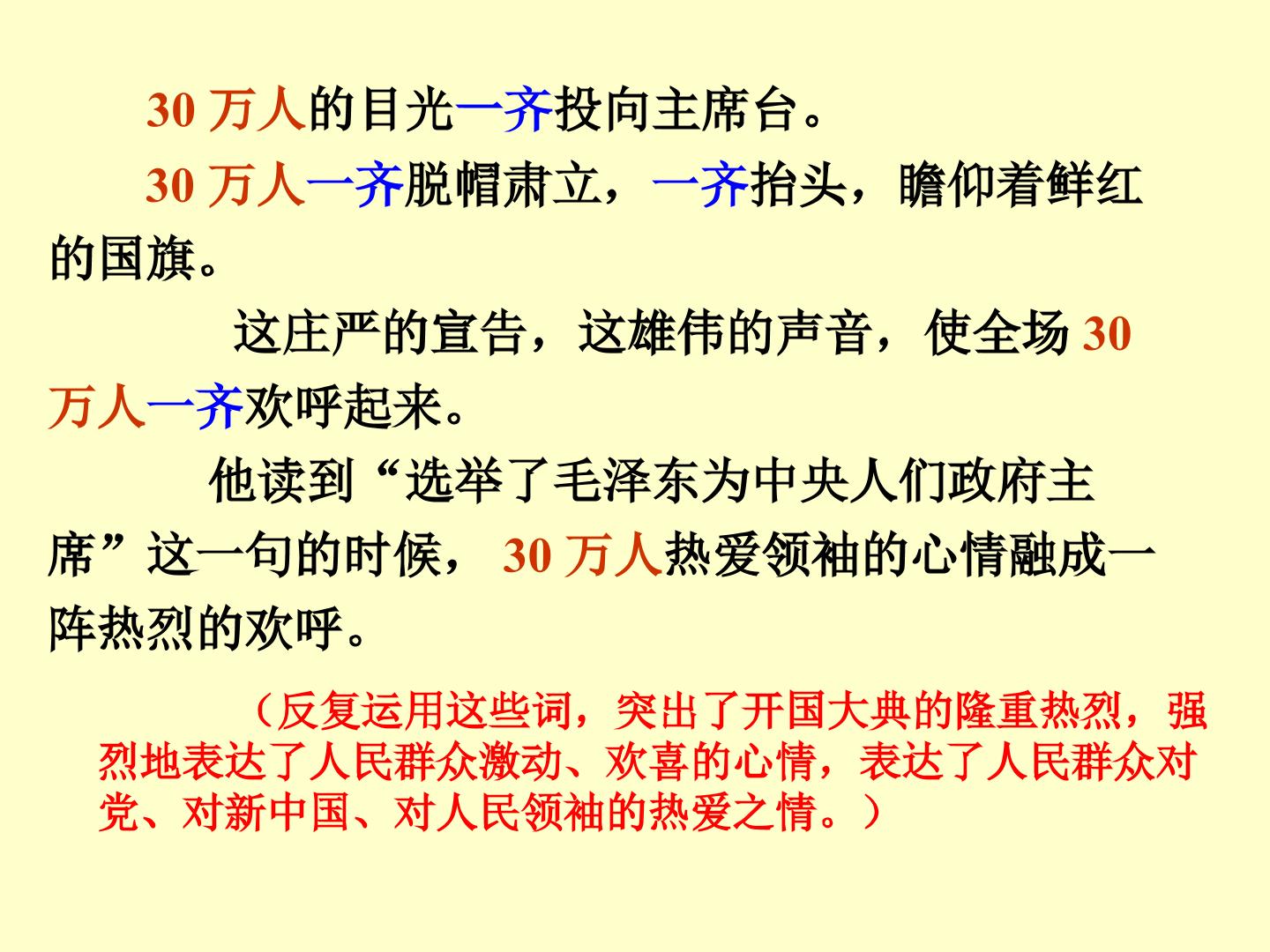 30万人的目光一齐投向主席台。

30万人一齐脱帽肃立，一齐抬头，瞻仰着鲜红的国旗。

这庄严的宣告，这雄伟的声音，使全场30万人一齐欢呼起来。

他读到“选举了毛泽东为中央人们政府主席”这一句的时候，30万人热爱领袖的心情融成一阵热烈的欢呼。

（反复运用这些词，突出了开国大典的隆重热烈，强烈地表达了人民群众激动、欢喜的心情，表达了人民群众对党、对新中国、对人民领袖的热爱之情。）